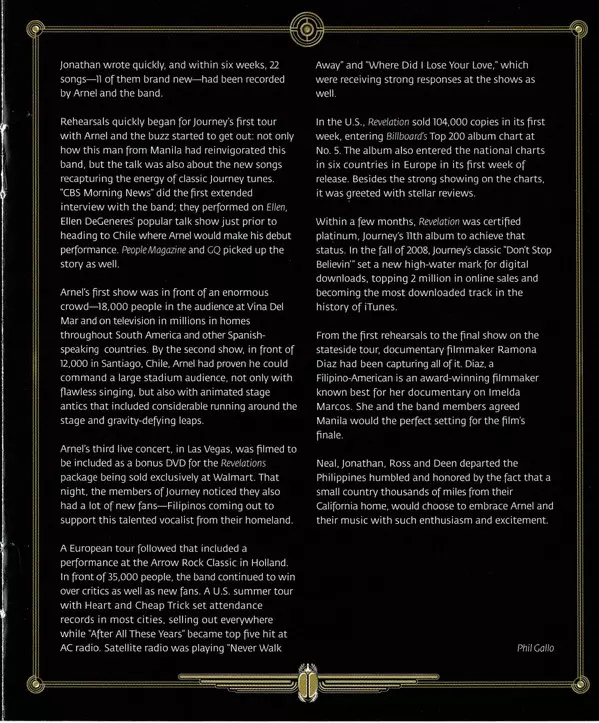 Jonathan wrote quickly, and within six weeks, 22 songs—11 of them brand new—had been recorded by Arnel and the band.

Rehearsals quickly began for Journey's first tour with Arnel and the buzz started to get out: not only how this man from Manila had reinvigorated this band, but the talk was also about the new songs recapturing the energy of classic Journey tunes. "CBS Morning News" did the first extended interview with the band; they performed on Ellen, Ellen DeGeneres' popular talk show just prior to heading to Chile where Arnel would make his debut performance. People Magazine and GQ picked up the story as well.

Arnel's first show was in front of an enormous crowd—18,000 people in the audience at Vina Del Mar and on television in millions in homes throughout South America and other Spanish-speaking countries. By the second show, in front of 12,000 in Santiago, Chile, Arnel had proven he could command a large stadium audience, not only with flawless singing, but also with animated stage antics that included considerable running around the stage and gravity-defying leaps.

Arnel's third live concert, in Las Vegas, was filmed to be included as a bonus DVD for the Revelations package being sold exclusively at Walmart. That night, the members of Journey noticed they also had a lot of new fans—Filipinos coming out to support this talented vocalist from their homeland.

A European tour followed that included a performance at the Arrow Rock Classic in Holland. In front of 35,000 people, the band continued to win over critics as well as new fans. A U.S. summer tour with Heart and Cheap Trick set attendance records in most cities, selling out everywhere while "After All These Years" became top five hit at AC radio. Satellite radio was playing "Never Walk Away" and "Where Did I Lose Your Love," which were receiving strong responses at the shows as well.

In the U.S., Revelation sold 104,000 copies in its first week, entering Billboard's Top 200 album chart at No. 5. The album also entered the national charts in six countries in Europe in its first week of release. Besides the strong showing on the charts, it was greeted with stellar reviews.

Within a few months, Revelation was certified platinum, Journey's 11th album to achieve that status. In the fall of 2008, Journey's classic "Don't Stop Believin'" set a new high-water mark for digital downloads, topping 2 million in online sales and becoming the most downloaded track in the history of iTunes.

From the first rehearsals to the final show on the stateside tour, documentary filmmaker Ramona Diaz had been capturing all of it. Diaz, a Filipino-American is an award-winning filmmaker known best for her documentary on Imelda Marcos. She and the band members agreed Manila would the perfect setting for the film's finale.

Neal, Jonathan, Ross and Deen departed the Philippines humbled and honored by the fact that a small country thousands of miles from their California home, would choose to embrace Arnel and their music with such enthusiasm and excitement.

Phil Gallo